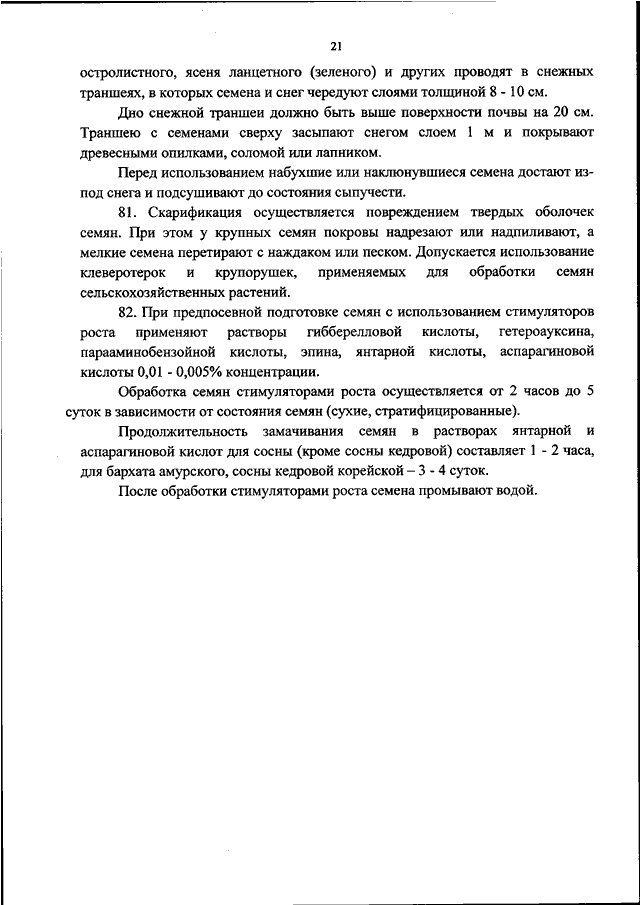 21

остролистного, ясеня ланцетного (зеленого) и других проводят в снежных траншеях, в которых семена и снег чередуют слоями толщиной 8 - 10 см.

Дно снежной траншеи должно быть выше поверхности почвы на 20 см. Траншею с семенами сверху засыпают снегом слоем 1 м и покрывают древесными опилками, соломой или лапником.

Перед использованием набухшие или наклюнувшиеся семена достают из-под снега и подсушивают до состояния сыпучести.

81. Скарификация осуществляется повреждением твердых оболочек семян. При этом у крупных семян покровы надрезают или надпиливают, а мелкие семена перетирают с наждаком или песком. Допускается использование клеверотерок и крупорушек, применяемых для обработки семян сельскохозяйственных растений.

82. При предпосевной подготовке семян с использованием стимуляторов роста применяют растворы гибберелловой кислоты, гетероауксина, парааминобензойной кислоты, эпина, янтарной кислоты, аспарагиновой кислоты 0,01 - 0,005% концентрации.

Обработка семян стимуляторами роста осуществляется от 2 часов до 5 суток в зависимости от состояния семян (сухие, стратифицированные).

Продолжительность замачивания семян в растворах янтарной и аспарагиновой кислот для сосны (кроме сосны кедровой) составляет 1 - 2 часа, для бархата амурского, сосны кедровой корейской – 3 - 4 суток.

После обработки стимуляторами роста семена промывают водой.